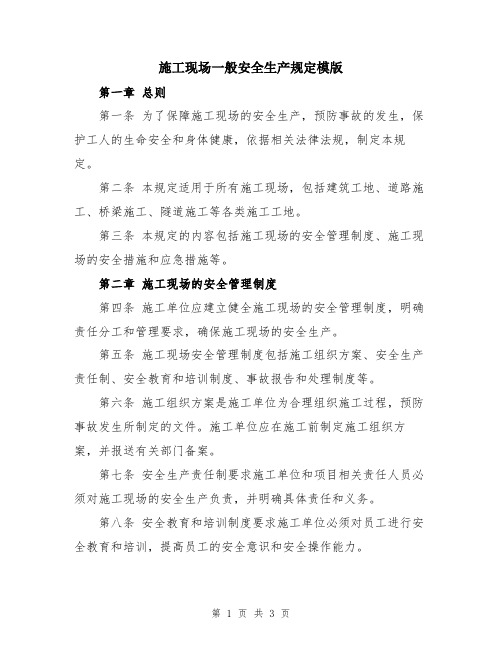 施工现场一般安全生产规定模版

第一章 总则

第一条 为了保障施工现场的安全生产，预防事故的发生，保护工人的生命安全和身体健康，依据相关法律法规，制定本规定。

第二条 本规定适用于所有施工现场，包括建筑工地、道路施工、桥梁施工、隧道施工等各类施工工地。

第三条 本规定的内容包括施工现场的安全管理制度、施工现场的安全措施和应急措施等。

第二章 施工现场的安全管理制度

第四条 施工单位应建立健全施工现场的安全管理制度，明确责任分工和管理要求，确保施工现场的安全生产。

第五条 施工现场安全管理制度包括施工组织方案、安全生产责任制、安全教育和培训制度、事故报告和处理制度等。

第六条 施工组织方案是施工单位为合理组织施工过程，预防事故发生所制定的文件。施工单位应在施工前制定施工组织方案，并报送有关部门备案。

第七条 安全生产责任制要求施工单位和项目相关责任人员必须对施工现场的安全生产负责，并明确具体责任和义务。

第八条 安全教育和培训制度要求施工单位必须对员工进行安全教育和培训，提高员工的安全意识和安全操作能力。

第 1 页 共 3 页